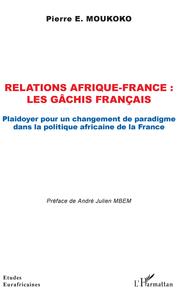 Pierre E. MOUKOKO

RELATIONS AFRIQUE-FRANCE : LES GÂCHIS FRANÇAIS

Plaidoyer pour un changement de paradigme dans la politique africaine de la France

Préface de André Julien MBEM

Etudes Eurafricaines

L'Harmattan